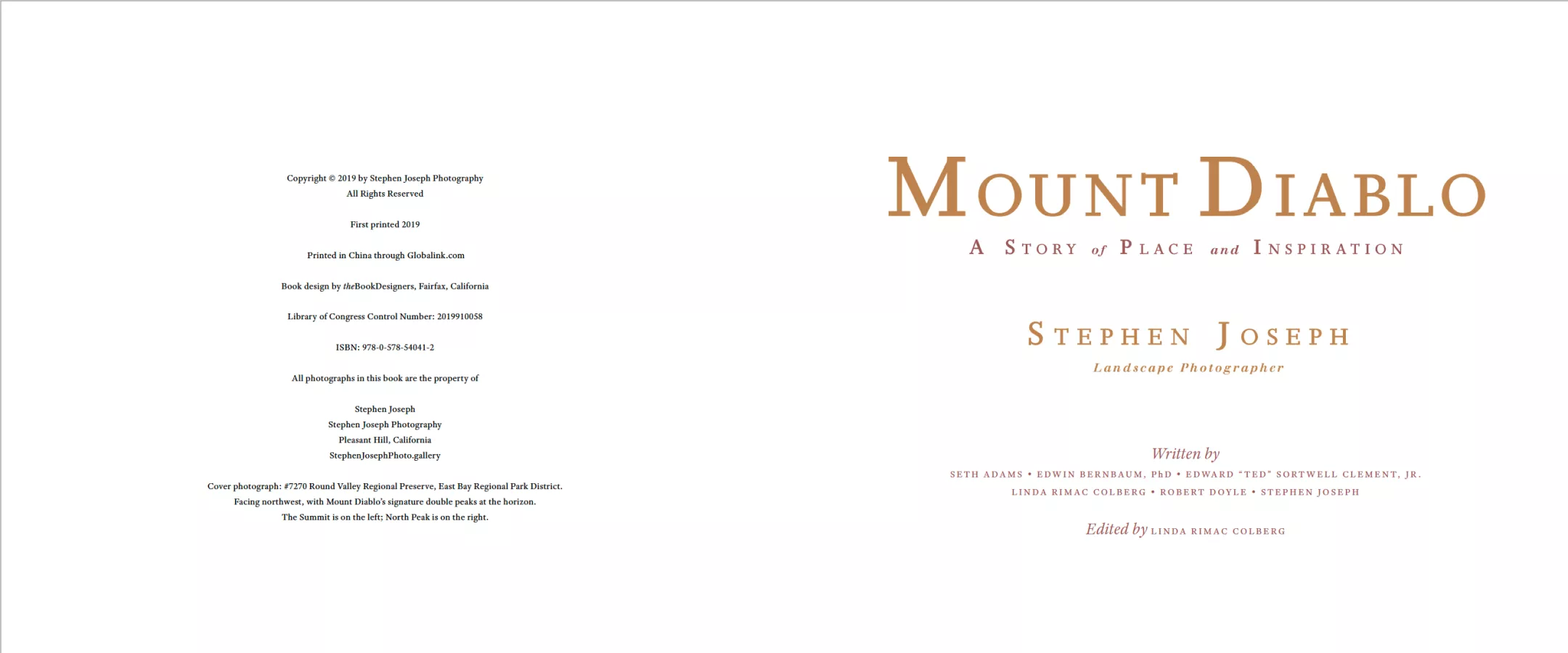 Copyright © 2019 by Stephen Joseph Photography
All Rights Reserved

First printed 2019

Printed in China through Globalink.com

Book design by theBookDesigners, Fairfax, California

Library of Congress Control Number: 2019910058

ISBN: 978-0-578-54041-2

All photographs in this book are the property of

Stephen Joseph
Stephen Joseph Photography
Pleasant Hill, California
StephenJosephPhoto.gallery

Cover photograph: #7270 Round Valley Regional Preserve, East Bay Regional Park District.
Facing northwest, with Mount Diablo's signature double peaks at the horizon.
The Summit is on the left; North Peak is on the right.

MOUNT DIABLO

A STORY of PLACE and INSPIRATION

STEPHEN JOSEPH

Landscape Photographer

Written by

SETH ADAMS • EDWIN BERNBAUM, PhD • EDWARD "TED" SORTWELL CLEMENT, JR.
LINDA RIMAC COLBERG • ROBERT DOYLE • STEPHEN JOSEPH

Edited by LINDA RIMAC COLBERG